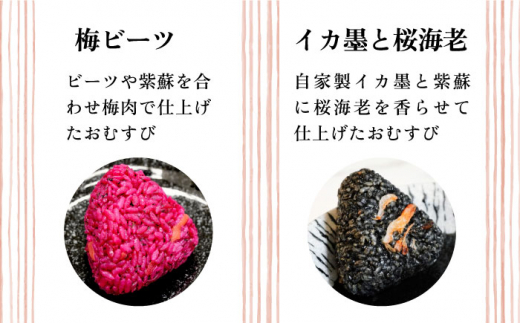 梅ビーツ

ビーツや紫蘇を合わせ梅肉で仕上げたおむすび

イカ墨と桜海老

自家製イカ墨と紫蘇に桜海老を香らせて仕上げたおむすび